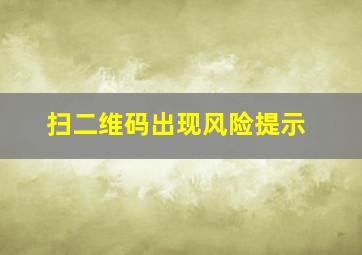 扫二维码出现风险提示